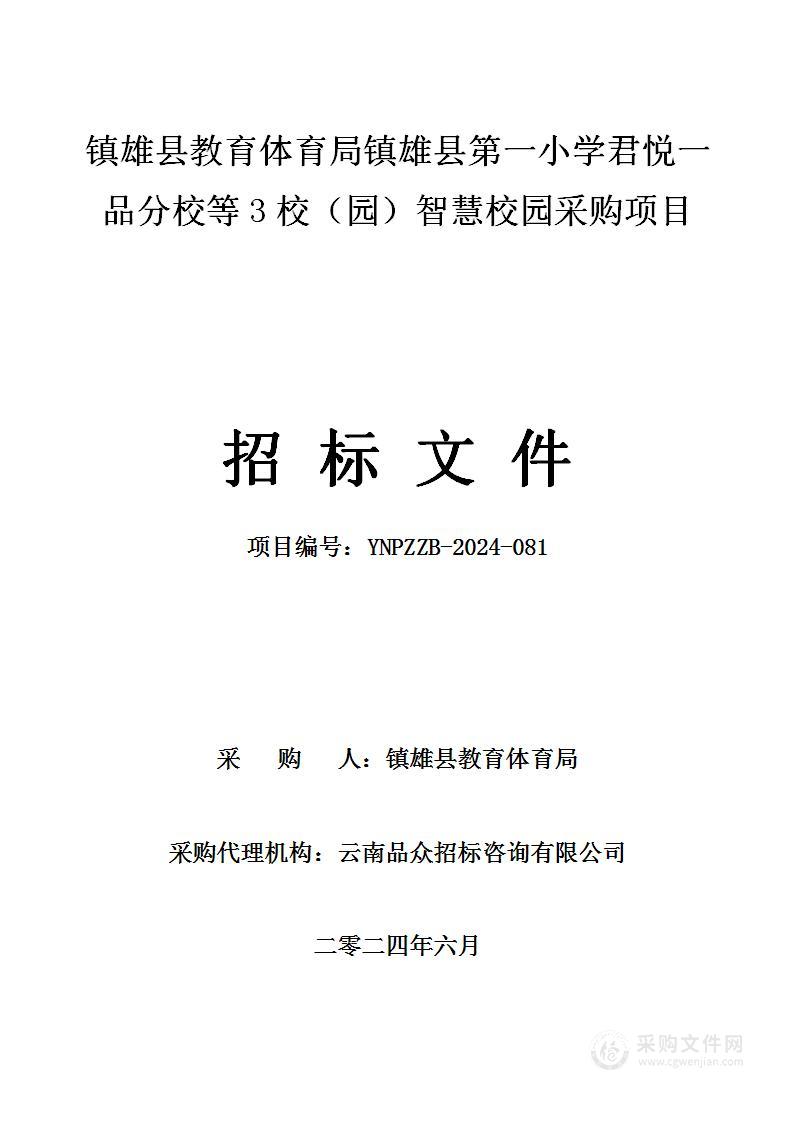 镇雄县教育体育局镇雄县第一小学君悦一品分校等 3 校（园）智慧校园采购项目

招 标 文 件

项目编号：YNPZZB-2024-081

采　　购　　人：镇雄县教育体育局

采购代理机构：云南品众招标咨询有限公司

二零二四年六月

采购文件网
www.cgwenjian.com